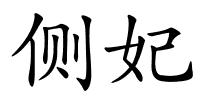 侧妃